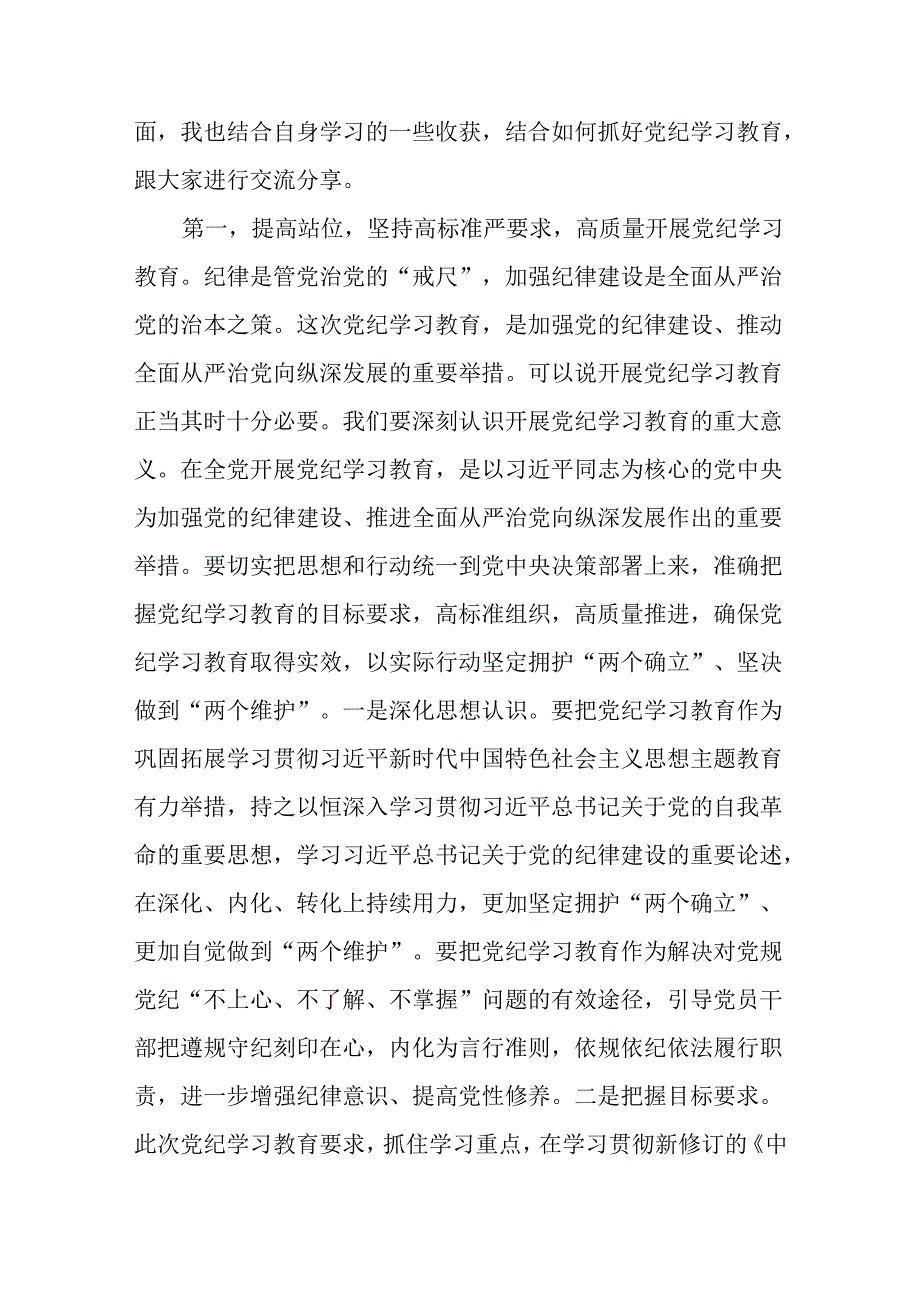 面，我也结合自身学习的一些收获，结合如何抓好党纪学习教育，跟大家进行交流分享。

第一，提高站位，坚持高标准严要求，高质量开展党纪学习教育。纪律是管党治党的“戒尺”，加强纪律建设是全面从严治党的治本之策。这次党纪学习教育，是加强党的纪律建设、推动全面从严治党向纵深发展的重要举措。可以说开展党纪学习教育正当其时十分必要。我们要深刻认识开展党纪学习教育的重大意义。在全党开展党纪学习教育，是以习近平同志为核心的党中央为加强党的纪律建设、推进全面从严治党向纵深发展作出的重要举措。要切实把思想和行动统一到党中央决策部署上来，准确把握党纪学习教育的目标要求，高标准组织，高质量推进，确保党纪学习教育取得实效，以实际行动坚定拥护“两个确立”、坚决做到“两个维护”。一是深化思想认识。要把党纪学习教育作为巩固拓展学习贯彻习近平新时代中国特色社会主义思想主题教育有力举措，持之以恒深入学习贯彻习近平总书记关于党的自我革命的重要思想，学习习近平总书记关于党的纪律建设的重要论述，在深化、内化、转化上持续用力，更加坚定拥护“两个确立”、更加自觉做到“两个维护”。要把党纪学习教育作为解决对党规党纪“不上心、不了解、不掌握”问题的有效途径，引导党员干部把遵规守纪刻印在心，内化为言行准则，依规依纪依法履行职责，进一步增强纪律意识、提高党性修养。二是把握目标要求。此次党纪学习教育要求，抓住学习重点，在学习贯彻新修订的《中